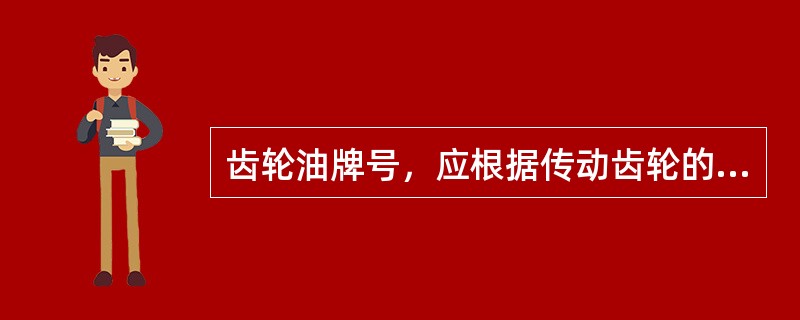 齿轮油牌号，应根据传动齿轮的...